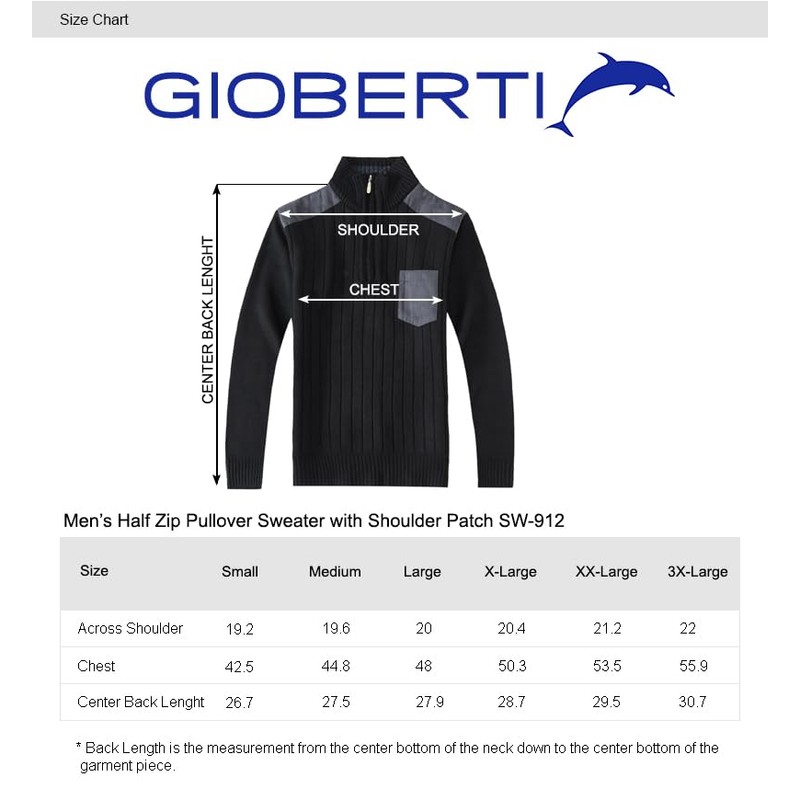 Size Chart

GIOBERTI

CENTER BACK LENGHT

SHOULDER

CHEST

Men's Half Zip Pullover Sweater with Shoulder Patch SW-912

| Size | Small | Medium | Large | X-Large | XX-Large | 3X-Large |
|---|---|---|---|---|---|---|
| Across Shoulder | 19.2 | 19.6 | 20 | 20.4 | 21.2 | 22 |
| Chest | 42.5 | 44.8 | 48 | 50.3 | 53.5 | 55.9 |
| Center Back Lenght | 26.7 | 27.5 | 27.9 | 28.7 | 29.5 | 30.7 |

* Back Length is the measurement from the center bottom of the neck down to the center bottom of the garment piece.